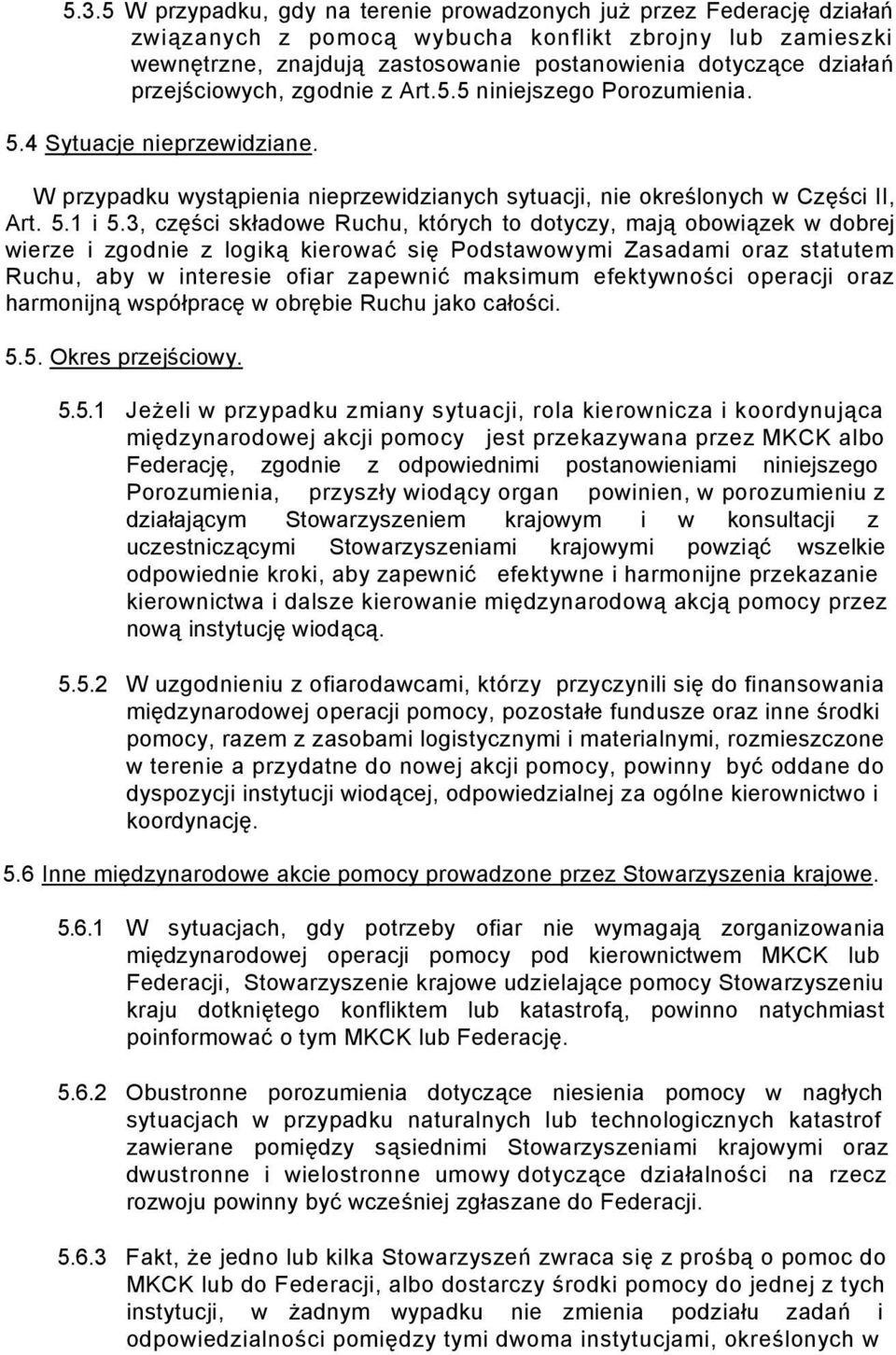 5.3.5 W przypadku, gdy na terenie prowadzonych już przez Federację działań związanych z pomocą wybucha konflikt zbrojny lub zamieszki wewnętrzne, znajdują zastosowanie postanowienia dotyczące działań przejściowych, zgodnie z Art.5.5 niniejszego Porozumienia.

5.4 Sytuacje nieprzewidziane.

W przypadku wystąpienia nieprzewidzianych sytuacji, nie określonych w Części II, Art. 5.1 i 5.3, części składowe Ruchu, których to dotyczy, mają obowiązek w dobrej wierze i zgodnie z logiką kierować się Podstawowymi Zasadami oraz statutem Ruchu, aby w interesie ofiar zapewnić maksimum efektywności operacji oraz harmonijną współpracę w obrębie Ruchu jako całości.

5.5. Okres przejściowy.

5.5.1 Jeżeli w przypadku zmiany sytuacji, rola kierownicza i koordynująca międzynarodowej akcji pomocy jest przekazywana przez MKCK albo Federację, zgodnie z odpowiednimi postanowieniami niniejszego Porozumienia, przyszły wiodący organ powinien, w porozumieniu z działającym Stowarzyszeniem krajowym i w konsultacji z uczestniczącymi Stowarzyszeniami krajowymi powziąć wszelkie odpowiednie kroki, aby zapewnić efektywne i harmonijne przekazanie kierownictwa i dalsze kierowanie międzynarodową akcją pomocy przez nową instytucję wiodącą.

5.5.2 W uzgodnieniu z ofiarodawcami, którzy przyczynili się do finansowania międzynarodowej operacji pomocy, pozostałe fundusze oraz inne środki pomocy, razem z zasobami logistycznymi i materialnymi, rozmieszczone w terenie a przydatne do nowej akcji pomocy, powinny być oddane do dyspozycji instytucji wiodącej, odpowiedzialnej za ogólne kierownictwo i koordynację.

5.6 Inne międzynarodowe akcie pomocy prowadzone przez Stowarzyszenia krajowe.

5.6.1 W sytuacjach, gdy potrzeby ofiar nie wymagają zorganizowania międzynarodowej operacji pomocy pod kierownictwem MKCK lub Federacji, Stowarzyszenie krajowe udzielające pomocy Stowarzyszeniu kraju dotkniętego konfliktem lub katastrofą, powinno natychmiast poinformować o tym MKCK lub Federację.

5.6.2 Obustronne porozumienia dotyczące niesienia pomocy w nagłych sytuacjach w przypadku naturalnych lub technologicznych katastrof zawierane pomiędzy sąsiednimi Stowarzyszeniami krajowymi oraz dwustronne i wielostronne umowy dotyczące działalności na rzecz rozwoju powinny być wcześniej zgłaszane do Federacji.

5.6.3 Fakt, że jedno lub kilka Stowarzyszeń zwraca się z prośbą o pomoc do MKCK lub do Federacji, albo dostarczy środki pomocy do jednej z tych instytucji, w żadnym wypadku nie zmienia podziału zadań i odpowiedzialności pomiędzy tymi dwoma instytucjami, określonych w